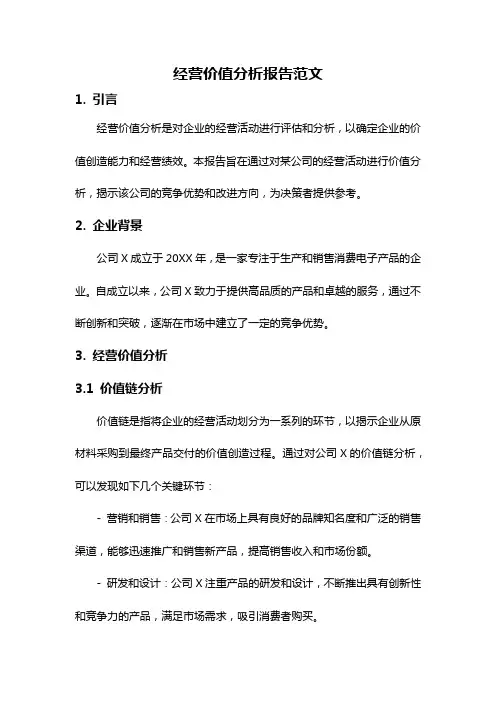 经营价值分析报告范文

1. 引言

经营价值分析是对企业的经营活动进行评估和分析，以确定企业的价值创造能力和经营绩效。本报告旨在通过对某公司的经营活动进行价值分析，揭示该公司的竞争优势和改进方向，为决策者提供参考。

2. 企业背景

公司 X 成立于 20XX 年，是一家专注于生产和销售消费电子产品的企业。自成立以来，公司 X 致力于提供高品质的产品和卓越的服务，通过不断创新和突破，逐渐在市场中建立了一定的竞争优势。

3. 经营价值分析

3.1 价值链分析

价值链是指将企业的经营活动划分为一系列的环节，以揭示企业从原材料采购到最终产品交付的价值创造过程。通过对公司 X 的价值链分析，可以发现如下几个关键环节：

- 营销和销售：公司 X 在市场上具有良好的品牌知名度和广泛的销售渠道，能够迅速推广和销售新产品，提高销售收入和市场份额。

- 研发和设计：公司 X 注重产品的研发和设计，不断推出具有创新性和竞争力的产品，满足市场需求，吸引消费者购买。